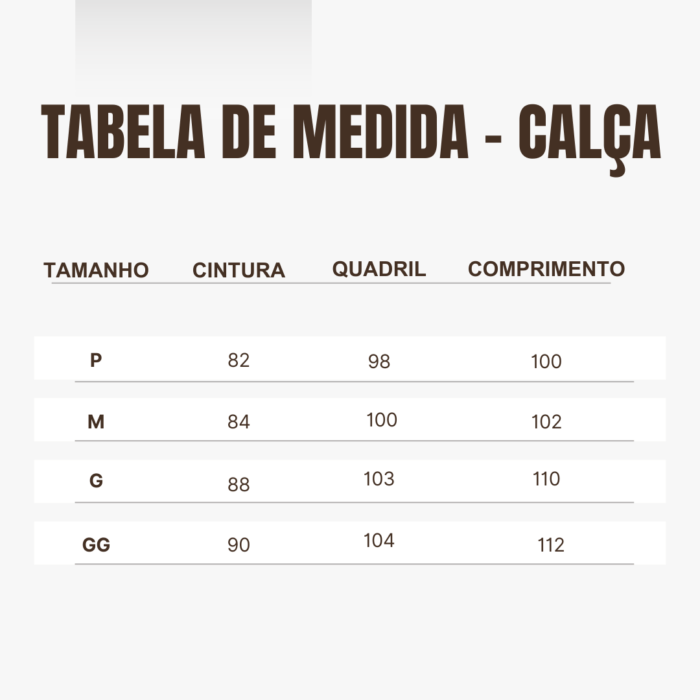 TABELA DE MEDIDA - CALÇA

| TAMANHO | CINTURA | QUADRIL | COMPRIMENTO |
|---|---|---|---|
| P | 82 | 98 | 100 |
| M | 84 | 100 | 102 |
| G | 88 | 103 | 110 |
| GG | 90 | 104 | 112 |